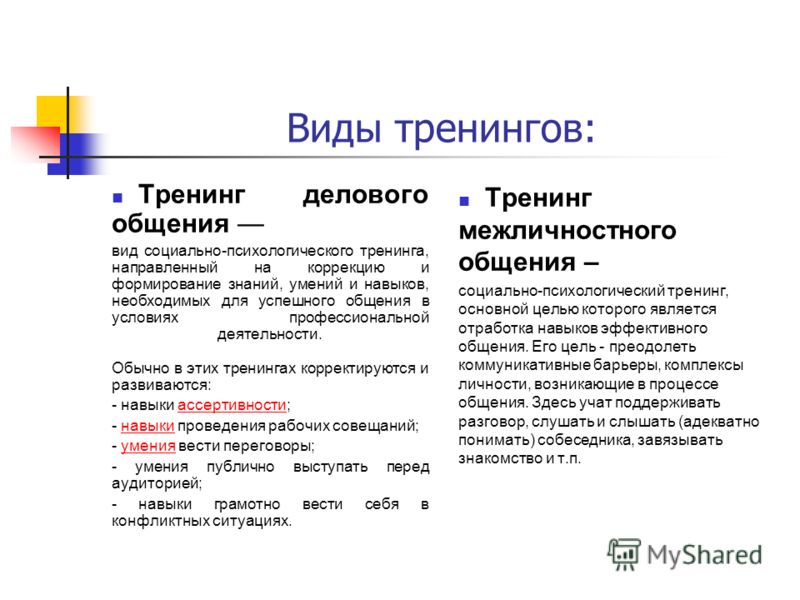 Виды тренингов:

Тренинг делового общения —

вид социально-психологического тренинга, направленный на коррекцию и формирование знаний, умений и навыков, необходимых для успешного общения в условиях профессиональной деятельности.

Обычно в этих тренингах корректируются и развиваются:

- навыки ассертивности;

- навыки проведения рабочих совещаний;

- умения вести переговоры;

- умения публично выступать перед аудиторией;

- навыки грамотно вести себя в конфликтных ситуациях.

Тренинг межличностного общения –

социально-психологический тренинг, основной целью которого является отработка навыков эффективного общения. Его цель - преодолеть коммуникативные барьеры, комплексы личности, возникающие в процессе общения. Здесь учат поддерживать разговор, слушать и слышать (адекватно понимать) собеседника, завязывать знакомство и т.п.

MyShared